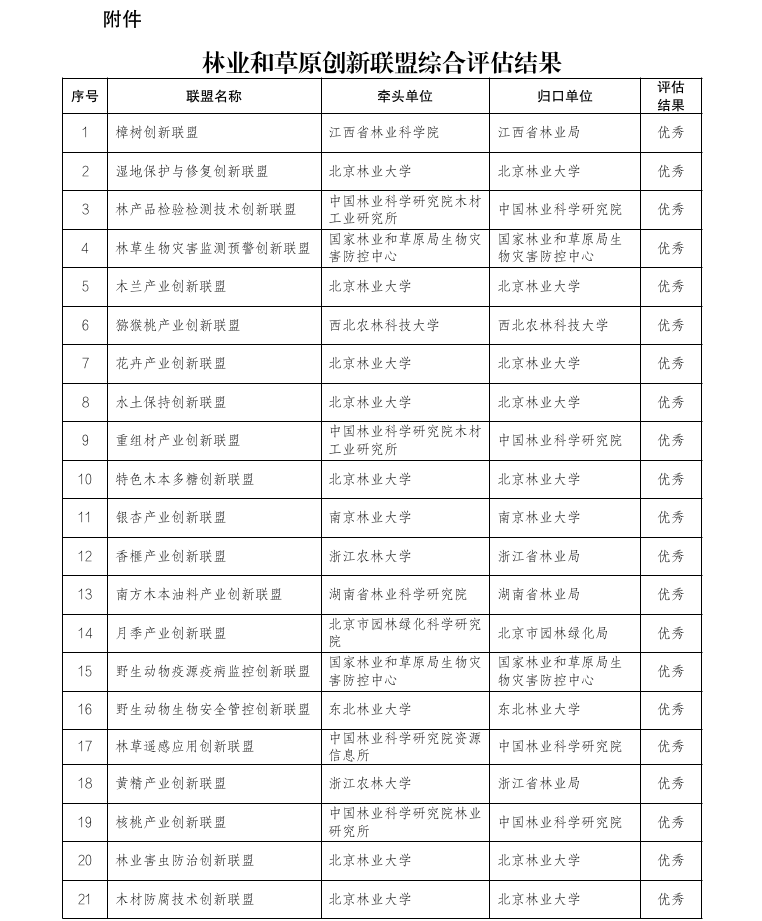 附件

林业和草原创新联盟综合评估结果

| 序号 | 联盟名称 | 牵头单位 | 归口单位 | 评估结果 |
|---|---|---|---|---|
| 1 | 樟树创新联盟 | 江西省林业科学院 | 江西省林业局 | 优秀 |
| 2 | 湿地保护与修复创新联盟 | 北京林业大学 | 北京林业大学 | 优秀 |
| 3 | 林产品检验检测技术创新联盟 | 中国林业科学研究院木材工业研究所 | 中国林业科学研究院 | 优秀 |
| 4 | 林草生物灾害监测预警创新联盟 | 国家林业和草原局生物灾害防控中心 | 国家林业和草原局生物灾害防控中心 | 优秀 |
| 5 | 木兰产业创新联盟 | 北京林业大学 | 北京林业大学 | 优秀 |
| 6 | 猕猴桃产业创新联盟 | 西北农林科技大学 | 西北农林科技大学 | 优秀 |
| 7 | 花卉产业创新联盟 | 北京林业大学 | 北京林业大学 | 优秀 |
| 8 | 水土保持创新联盟 | 北京林业大学 | 北京林业大学 | 优秀 |
| 9 | 重组材产业创新联盟 | 中国林业科学研究院木材工业研究所 | 中国林业科学研究院 | 优秀 |
| 10 | 特色木本多糖创新联盟 | 北京林业大学 | 北京林业大学 | 优秀 |
| 11 | 银杏产业创新联盟 | 南京林业大学 | 南京林业大学 | 优秀 |
| 12 | 香榧产业创新联盟 | 浙江农林大学 | 浙江省林业局 | 优秀 |
| 13 | 南方木本油料产业创新联盟 | 湖南省林业科学研究院 | 湖南省林业局 | 优秀 |
| 14 | 月季产业创新联盟 | 北京市园林绿化科学研究院 | 北京市园林绿化局 | 优秀 |
| 15 | 野生动物疫源疫病监控创新联盟 | 国家林业和草原局生物灾害防控中心 | 国家林业和草原局生物灾害防控中心 | 优秀 |
| 16 | 野生动物生物安全管控创新联盟 | 东北林业大学 | 东北林业大学 | 优秀 |
| 17 | 林草遥感应用创新联盟 | 中国林业科学研究院资源信息所 | 中国林业科学研究院 | 优秀 |
| 18 | 黄精产业创新联盟 | 浙江农林大学 | 浙江省林业局 | 优秀 |
| 19 | 核桃产业创新联盟 | 中国林业科学研究院林业研究所 | 中国林业科学研究院 | 优秀 |
| 20 | 林业害虫防治创新联盟 | 北京林业大学 | 北京林业大学 | 优秀 |
| 21 | 木材防腐技术创新联盟 | 北京林业大学 | 北京林业大学 | 优秀 |